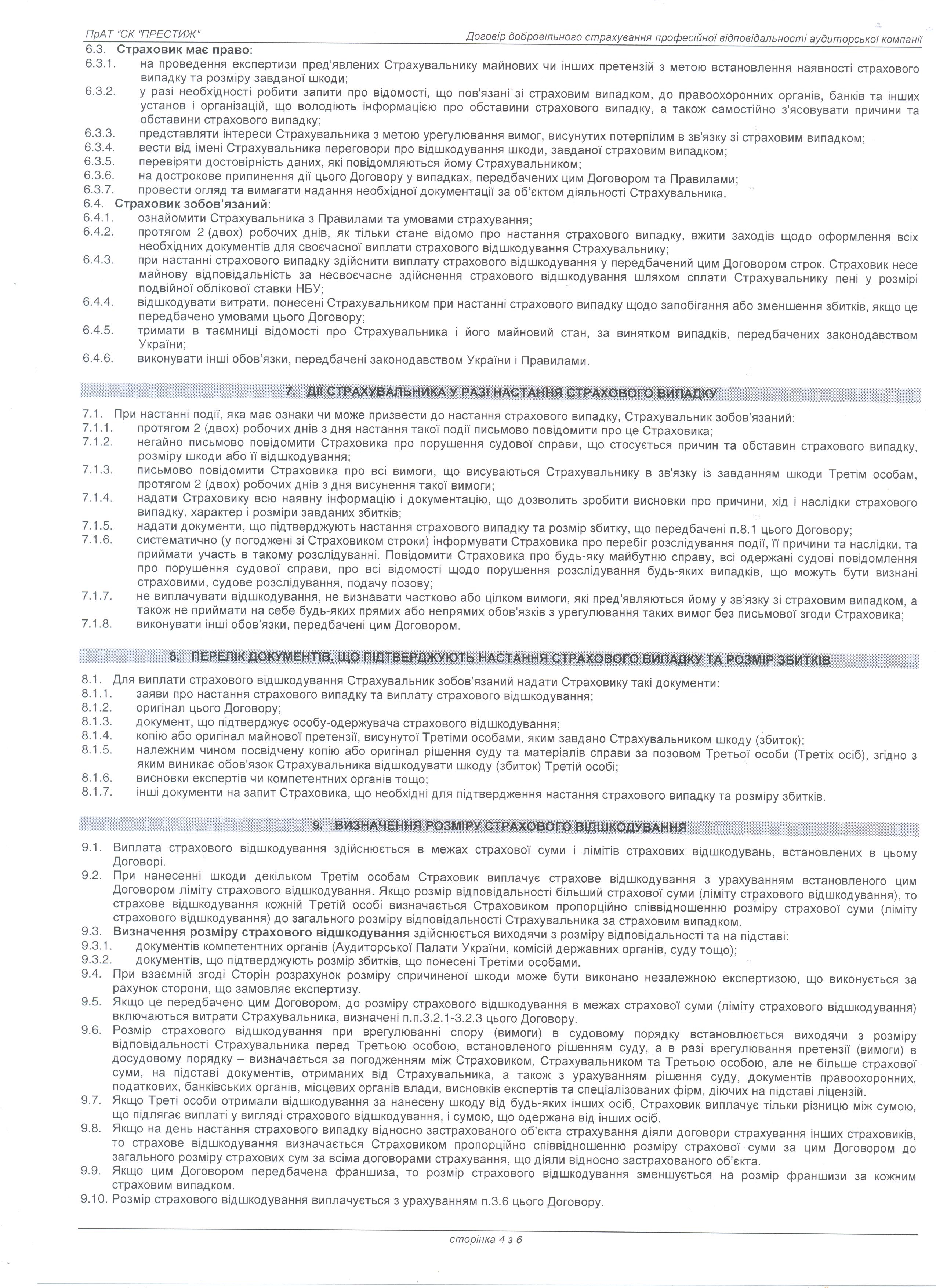 ПрАТ "СК "ПРЕСТИЖ"
Договір добровільного страхування професійної відповідальності аудиторської компанії

6.3. Страховик має право:
6.3.1. на проведення експертизи пред'явлених Страхувальнику майнових чи інших претензій з метою встановлення наявності страхового випадку та розміру завданої шкоди;
6.3.2. у разі необхідності робити запити про відомості, що пов'язані зі страховим випадком, до правоохоронних органів, банків та інших установ і організацій, що володіють інформацією про обставини страхового випадку, а також самостійно з'ясовувати причини та обставини страхового випадку;
6.3.3. представляти інтереси Страхувальника з метою урегулювання вимог, висунутих потерпілим в зв'язку зі страховим випадком;
6.3.4. вести від імені Страхувальника переговори про відшкодування шкоди, завданої страховим випадком;
6.3.5. перевіряти достовірність даних, які повідомляються йому Страхувальником;
6.3.6. на дострокове припинення дії цього Договору у випадках, передбачених цим Договором та Правилами;
6.3.7. провести огляд та вимагати надання необхідної документації за об'єктом діяльності Страхувальника.
6.4. Страховик зобов'язаний:
6.4.1. ознайомити Страхувальника з Правилами та умовами страхування;
6.4.2. протягом 2 (двох) робочих днів, як тільки стане відомо про настання страхового випадку, вжити заходів щодо оформлення всіх необхідних документів для своєчасної виплати страхового відшкодування Страхувальнику;
6.4.3. при настанні страхового випадку здійснити виплату страхового відшкодування у передбачений цим Договором строк. Страховик несе майнову відповідальність за несвоєчасне здійснення страхового відшкодування шляхом сплати Страхувальнику пені у розмірі подвійної облікової ставки НБУ;
6.4.4. відшкодувати витрати, понесені Страхувальником при настанні страхового випадку щодо запобігання або зменшення збитків, якщо це передбачено умовами цього Договору;
6.4.5. тримати в таємниці відомості про Страхувальника і його майновий стан, за винятком випадків, передбачених законодавством України;
6.4.6. виконувати інші обов'язки, передбачені законодавством України і Правилами.

7. ДІЇ СТРАХУВАЛЬНИКА У РАЗІ НАСТАННЯ СТРАХОВОГО ВИПАДКУ

7.1. При настанні події, яка має ознаки чи може призвести до настання страхового випадку, Страхувальник зобов'язаний:
7.1.1. протягом 2 (двох) робочих днів з дня настання такої події письмово повідомити про це Страховика;
7.1.2. негайно письмово повідомити Страховика про порушення судової справи, що стосується причин та обставин страхового випадку, розміру шкоди або її відшкодування;
7.1.3. письмово повідомити Страховика про всі вимоги, що висуваються Страхувальнику в зв'язку із завданням шкоди Третім особам, протягом 2 (двох) робочих днів з дня висунення такої вимоги;
7.1.4. надати Страховику всю наявну інформацію і документацію, що дозволить зробити висновки про причини, хід і наслідки страхового випадку, характер і розміри завданих збитків;
7.1.5. надати документи, що підтверджують настання страхового випадку та розмір збитку, що передбачені п.8.1 цього Договору;
7.1.6. систематично (у погоджені зі Страховиком строки) інформувати Страховика про перебіг розслідування події, її причини та наслідки, та приймати участь в такому розслідуванні. Повідомити Страховика про будь-яку майбутню справу, всі одержані судові повідомлення про порушення судової справи, про всі відомості щодо порушення розслідування будь-яких випадків, що можуть бути визнані страховими, судове розслідування, подачу позову;
7.1.7. не виплачувати відшкодування, не визнавати частково або цілком вимоги, які пред'являються йому у зв'язку зі страховим випадком, а також не приймати на себе будь-яких прямих або непрямих обов'язків з урегулювання таких вимог без письмової згоди Страховика;
7.1.8. виконувати інші обов'язки, передбачені цим Договором.

8. ПЕРЕЛІК ДОКУМЕНТІВ, ЩО ПІДТВЕРДЖУЮТЬ НАСТАННЯ СТРАХОВОГО ВИПАДКУ ТА РОЗМІР ЗБИТКІВ

8.1. Для виплати страхового відшкодування Страхувальник зобов'язаний надати Страховику такі документи:
8.1.1. заяви про настання страхового випадку та виплату страхового відшкодування;
8.1.2. оригінал цього Договору;
8.1.3. документ, що підтверджує особу-одержувача страхового відшкодування;
8.1.4. копію або оригінал майнової претензії, висунутої Третіми особами, яким завдано Страхувальником шкоду (збиток);
8.1.5. належним чином посвідчену копію або оригінал рішення суду та матеріалів справи за позовом Третьої особи (Третіх осіб), згідно з яким виникає обов'язок Страхувальника відшкодувати шкоду (збиток) Третій особі;
8.1.6. висновки експертів чи компетентних органів тощо;
8.1.7. інші документи на запит Страховика, що необхідні для підтвердження настання страхового випадку та розміру збитків.

9. ВИЗНАЧЕННЯ РОЗМІРУ СТРАХОВОГО ВІДШКОДУВАННЯ

9.1. Виплата страхового відшкодування здійснюється в межах страхової суми і лімітів страхових відшкодувань, встановлених в цьому Договорі.
9.2. При нанесенні шкоди декільком Третім особам Страховик виплачує страхове відшкодування з урахуванням встановленого цим Договором ліміту страхового відшкодування. Якщо розмір відповідальності більший страхової суми (ліміту страхового відшкодування), то страхове відшкодування кожній Третій особі визначається Страховиком пропорційно співвідношенню розміру страхової суми (ліміту страхового відшкодування) до загального розміру відповідальності Страхувальника за страховим випадком.
9.3. Визначення розміру страхового відшкодування здійснюється виходячи з розміру відповідальності та на підставі:
9.3.1. документів компетентних органів (Аудиторської Палати України, комісій державних органів, суду тощо);
9.3.2. документів, що підтверджують розмір збитків, що понесені Третіми особами.
9.4. При взаємній згоді Сторін розрахунок розміру спричиненої шкоди може бути виконано незалежною експертизою, що виконується за рахунок сторони, що замовляє експертизу.
9.5. Якщо це передбачено цим Договором, до розміру страхового відшкодування в межах страхової суми (ліміту страхового відшкодування) включаються витрати Страхувальника, визначені п.п.3.2.1-3.2.3 цього Договору.
9.6. Розмір страхового відшкодування при врегулюванні спору (вимоги) в судовому порядку встановлюється виходячи з розміру відповідальності Страхувальника перед Третьою особою, встановленого рішенням суду, а в разі врегулювання претензії (вимоги) в досудовому порядку – визначається за погодженням між Страховиком, Страхувальником та Третьою особою, але не більше страхової суми, на підставі документів, отриманих від Страхувальника, а також з урахуванням рішення суду, документів правоохоронних, податкових, банківських органів, місцевих органів влади, висновків експертів та спеціалізованих фірм, діючих на підставі ліцензій.
9.7. Якщо Треті особи отримали відшкодування за нанесену шкоду від будь-яких інших осіб, Страховик виплачує тільки різницю між сумою, що підлягає виплаті у вигляді страхового відшкодування, і сумою, що одержана від інших осіб.
9.8. Якщо на день настання страхового випадку відносно застрахованого об'єкта страхування діяли договори страхування інших страховиків, то страхове відшкодування визначається Страховиком пропорційно співвідношенню розміру страхової суми за цим Договором до загального розміру страхових сум за всіма договорами страхування, що діяли відносно застрахованого об'єкта.
9.9. Якщо цим Договором передбачена франшиза, то розмір страхового відшкодування зменшується на розмір франшизи за кожним страховим випадком.
9.10. Розмір страхового відшкодування виплачується з урахуванням п.3.6 цього Договору.

сторінка 4 з 6